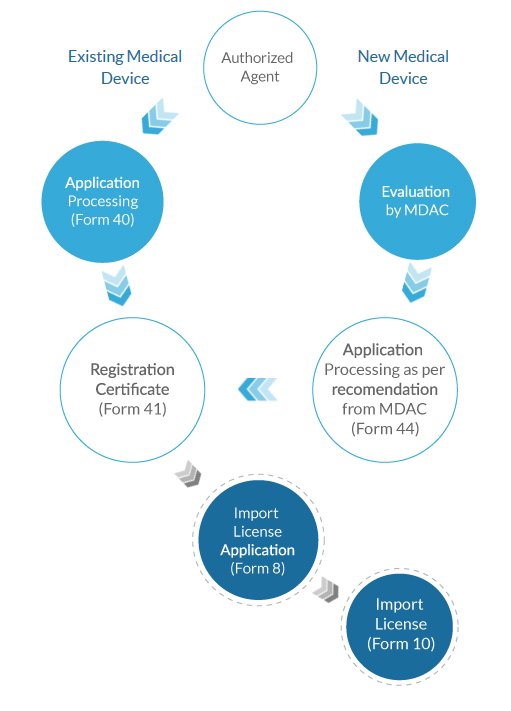 Existing Medical Device

Authorized Agent

New Medical Device

Application Processing (Form 40)

Evaluation by MDAC

Registration Certificate (Form 41)

Application Processing as per recomendation from MDAC (Form 44)

Import License Application (Form 8)

Import License (Form 10)